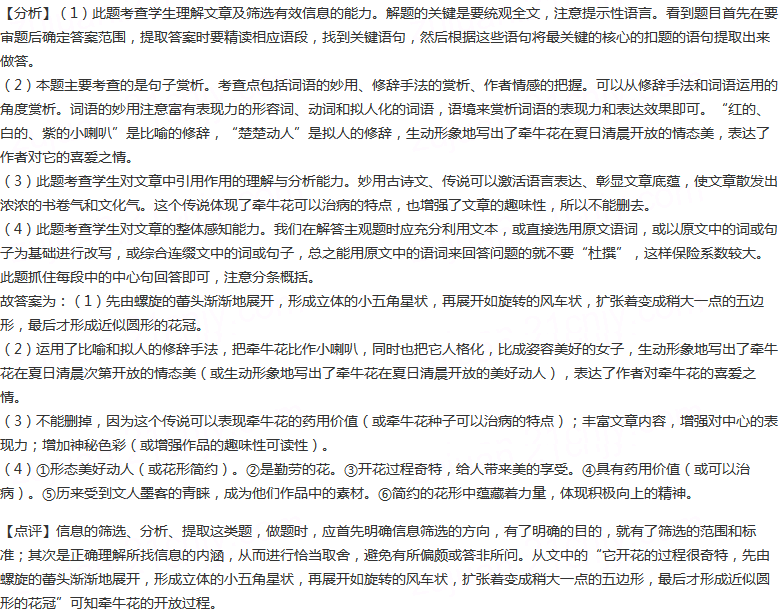 【分析】（1）此题考查学生理解文章及筛选有效信息的能力。解题的关键是要统观全文，注意提示性语言。看到题目首先在要审题后确定答案范围，提取答案时要精读相应语段，找到关键语句，然后根据这些语句将最关键的核心的扣题的语句提取出来做答。
（2）本题主要考查的是句子赏析。考查点包括词语的妙用、修辞手法的赏析、作者情感的把握。可以从修辞手法和词语运用的角度赏析。词语的妙用注意富有表现力的形容词、动词和拟人化的词语，语境来赏析词语的表现力和表达效果即可。“红的、白的、紫的小喇叭”是比喻的修辞，“楚楚动人”是拟人的修辞，生动形象地写出了牵牛花在夏日清晨开放的情态美，表达了作者对它的喜爱之情。
（3）此题考查学生对文章中引用作用的理解与分析能力。妙用古诗文、传说可以激活语言表达、彰显文章底蕴，使文章散发出浓浓的书卷气和文化气。这个传说体现了牵牛花可以治病的特点，也增强了文章的趣味性，所以不能删去。
（4）此题考查学生对文章的整体感知能力。我们在解答主观题时应充分利用文本，或直接选用原文语词，或以原文中的词或句子为基础进行改写，或综合连缀文中的词或句子，总之能用原文中的语词来回答问题的就不要“杜撰”，这样保险系数较大。此题抓住每段中的中心句回答即可，注意分条概括。
故答案为：（1）先由螺旋的蕾头渐渐地展开，形成立体的小五角星状，再展开如旋转的风车状，扩张着变成稍大一点的五边形，最后才形成近似圆形的花冠。
（2）运用了比喻和拟人的修辞手法，把牵牛花比作小喇叭，同时也把它人格化，比成姿容美好的女子，生动形象地写出了牵牛花在夏日清晨次第开放的情态美（或生动形象地写出了牵牛花在夏日清晨开放的美好动人），表达了作者对牵牛花的喜爱之情。
（3）不能删掉，因为这个传说可以表现牵牛花的药用价值（或牵牛花种子可以治病的特点）；丰富文章内容，增强对中心的表现力；增加神秘色彩（或增强作品的趣味性可读性）。
（4）①形态美好动人（或花形简约）。②是勤劳的花。③开花过程奇特，给人带来美的享受。④具有药用价值（或可以治病）。⑤历来受到文人墨客的青睐，成为他们作品中的素材。⑥简约的花形中蕴藏着力量，体现积极向上的精神。

【点评】信息的筛选、分析、提取这类题，做题时，应首先明确信息筛选的方向，有了明确的目的，就有了筛选的范围和标准；其次是正确理解所找信息的内涵，从而进行恰当取舍，避免有所偏颇或答非所问。从文中的“它开花的过程很奇特，先由螺旋的蕾头渐渐地展开，形成立体的小五角星状，再展开如旋转的风车状，扩张着变成稍大一点的五边形，最后才形成近似圆形的花冠”可知牵牛花的开放过程。